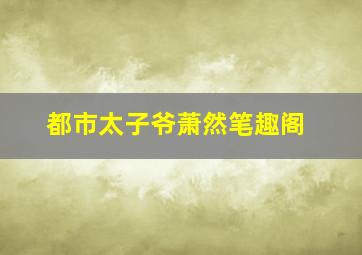 都市太子爷萧然笔趣阁